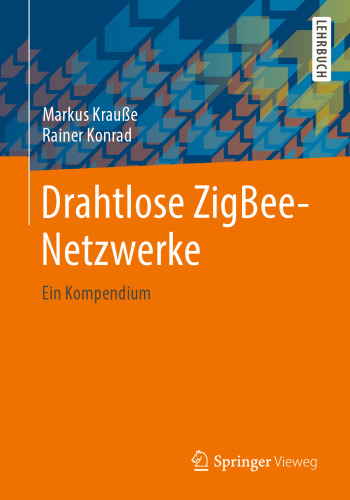 LEHRBUCH

Markus Krauße
Rainer Konrad

Drahtlose ZigBee-Netzwerke

Ein Kompendium

Springer Vieweg